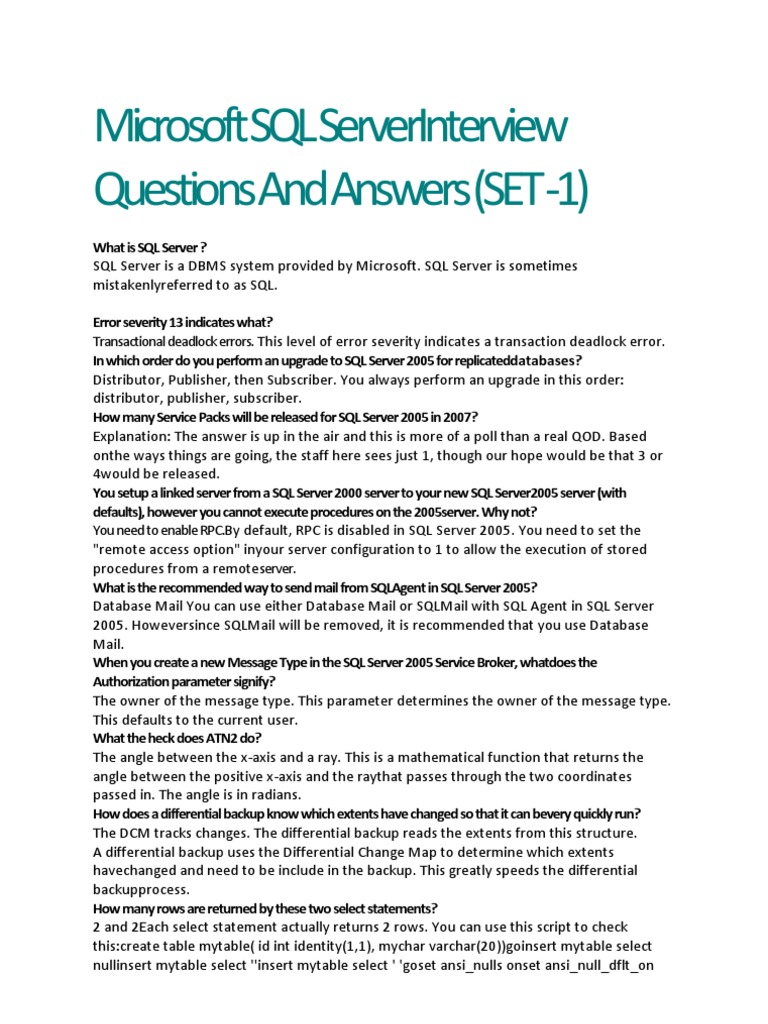 Microsoft SQL ServerInterview Questions And Answers (SET -1)

What is SQL Server ?
SQL Server is a DBMS system provided by Microsoft. SQL Server is sometimes mistakenlyreferred to as SQL.

Error severity 13 indicates what?
Transactional deadlock errors. This level of error severity indicates a transaction deadlock error.
In which order do you perform an upgrade to SQL Server 2005 for replicateddatabases?
Distributor, Publisher, then Subscriber. You always perform an upgrade in this order: distributor, publisher, subscriber.
How many Service Packs will be released for SQL Server 2005 in 2007?
Explanation: The answer is up in the air and this is more of a poll than a real QOD. Based onthe ways things are going, the staff here sees just 1, though our hope would be that 3 or 4would be released.
You setup a linked server from a SQL Server 2000 server to your new SQL Server2005 server (with defaults), however you cannot execute procedures on the 2005server. Why not?
You need to enable RPC.By default, RPC is disabled in SQL Server 2005. You need to set the "remote access option" inyour server configuration to 1 to allow the execution of stored procedures from a remoteserver.
What is the recommended way to send mail from SQLAgent in SQL Server 2005?
Database Mail You can use either Database Mail or SQLMail with SQL Agent in SQL Server 2005. Howeversince SQLMail will be removed, it is recommended that you use Database Mail.
When you create a new Message Type in the SQL Server 2005 Service Broker, whatdoes the Authorization parameter signify?
The owner of the message type. This parameter determines the owner of the message type. This defaults to the current user.
What the heck does ATN2 do?
The angle between the x-axis and a ray. This is a mathematical function that returns the angle between the positive x-axis and the raythat passes through the two coordinates passed in. The angle is in radians.
How does a differential backup know which extents have changed so that it can bevery quickly run?
The DCM tracks changes. The differential backup reads the extents from this structure. A differential backup uses the Differential Change Map to determine which extents havechanged and need to be include in the backup. This greatly speeds the differential backupprocess.
How many rows are returned by these two select statements?
2 and 2Each select statement actually returns 2 rows. You can use this script to check this:create table mytable( id int identity(1,1), mychar varchar(20))goinsert mytable select nullinsert mytable select ''insert mytable select ' 'goset ansi_nulls onset ansi_null_dflt_on